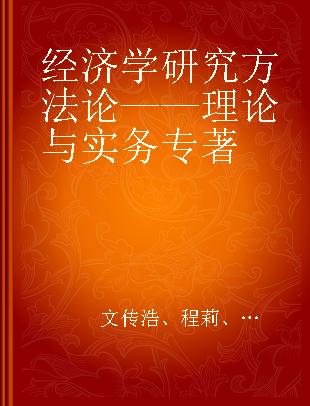 经济学研究方法论——理论与实务专著

文传浩、程莉、…